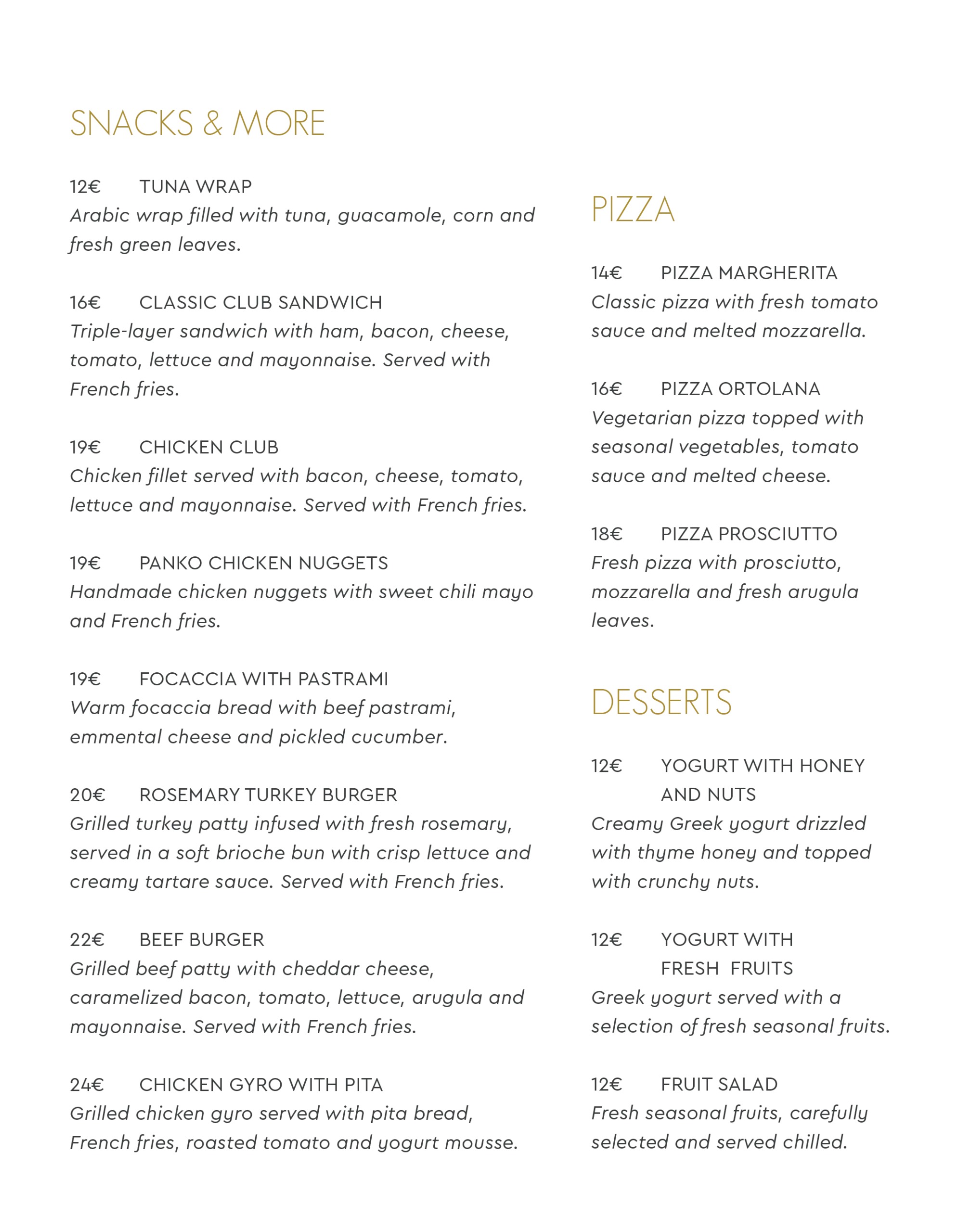 SNACKS & MORE

12€ TUNA WRAP
Arabic wrap filled with tuna, guacamole, corn and fresh green leaves.

16€ CLASSIC CLUB SANDWICH
Triple-layer sandwich with ham, bacon, cheese, tomato, lettuce and mayonnaise. Served with French fries.

19€ CHICKEN CLUB
Chicken fillet served with bacon, cheese, tomato, lettuce and mayonnaise. Served with French fries.

19€ PANKO CHICKEN NUGGETS
Handmade chicken nuggets with sweet chili mayo and French fries.

19€ FOCACCIA WITH PASTRAMI
Warm focaccia bread with beef pastrami, emmental cheese and pickled cucumber.

20€ ROSEMARY TURKEY BURGER
Grilled turkey patty infused with fresh rosemary, served in a soft brioche bun with crisp lettuce and creamy tartare sauce. Served with French fries.

22€ BEEF BURGER
Grilled beef patty with cheddar cheese, caramelized bacon, tomato, lettuce, arugula and mayonnaise. Served with French fries.

24€ CHICKEN GYRO WITH PITA
Grilled chicken gyro served with pita bread, French fries, roasted tomato and yogurt mousse.

PIZZA

14€ PIZZA MARGHERITA
Classic pizza with fresh tomato sauce and melted mozzarella.

16€ PIZZA ORTOLANA
Vegetarian pizza topped with seasonal vegetables, tomato sauce and melted cheese.

18€ PIZZA PROSCIUTTO
Fresh pizza with prosciutto, mozzarella and fresh arugula leaves.

DESSERTS

12€ YOGURT WITH HONEY AND NUTS
Creamy Greek yogurt drizzled with thyme honey and topped with crunchy nuts.

12€ YOGURT WITH FRESH FRUITS
Greek yogurt served with a selection of fresh seasonal fruits.

12€ FRUIT SALAD
Fresh seasonal fruits, carefully selected and served chilled.